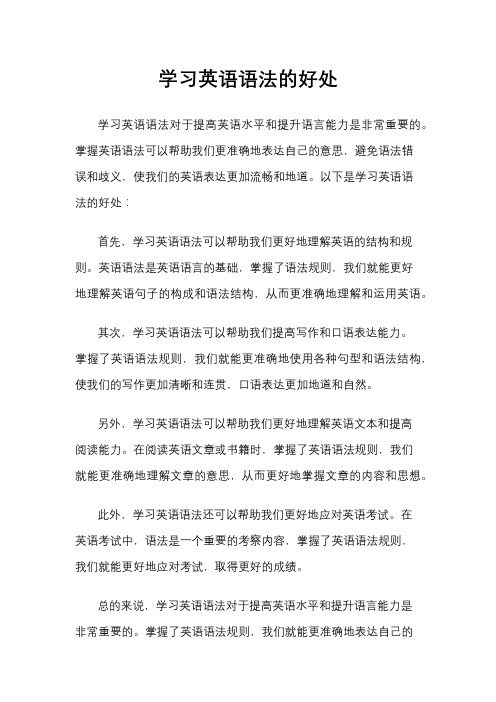 学习英语语法的好处

学习英语语法对于提高英语水平和提升语言能力是非常重要的。掌握英语语法可以帮助我们更准确地表达自己的意思，避免语法错误和歧义，使我们的英语表达更加流畅和地道。以下是学习英语语法的好处：

首先，学习英语语法可以帮助我们更好地理解英语的结构和规则。英语语法是英语语言的基础，掌握了语法规则，我们就能更好地理解英语句子的构成和语法结构，从而更准确地理解和运用英语。

其次，学习英语语法可以帮助我们提高写作和口语表达能力。掌握了英语语法规则，我们就能更准确地使用各种句型和语法结构，使我们的写作更加清晰和连贯，口语表达更加地道和自然。

另外，学习英语语法可以帮助我们更好地理解英语文本和提高阅读能力。在阅读英语文章或书籍时，掌握了英语语法规则，我们就能更准确地理解文章的意思，从而更好地掌握文章的内容和思想。

此外，学习英语语法还可以帮助我们更好地应对英语考试。在英语考试中，语法是一个重要的考察内容，掌握了英语语法规则，我们就能更好地应对考试，取得更好的成绩。

总的来说，学习英语语法对于提高英语水平和提升语言能力是非常重要的。掌握了英语语法规则，我们就能更准确地表达自己的